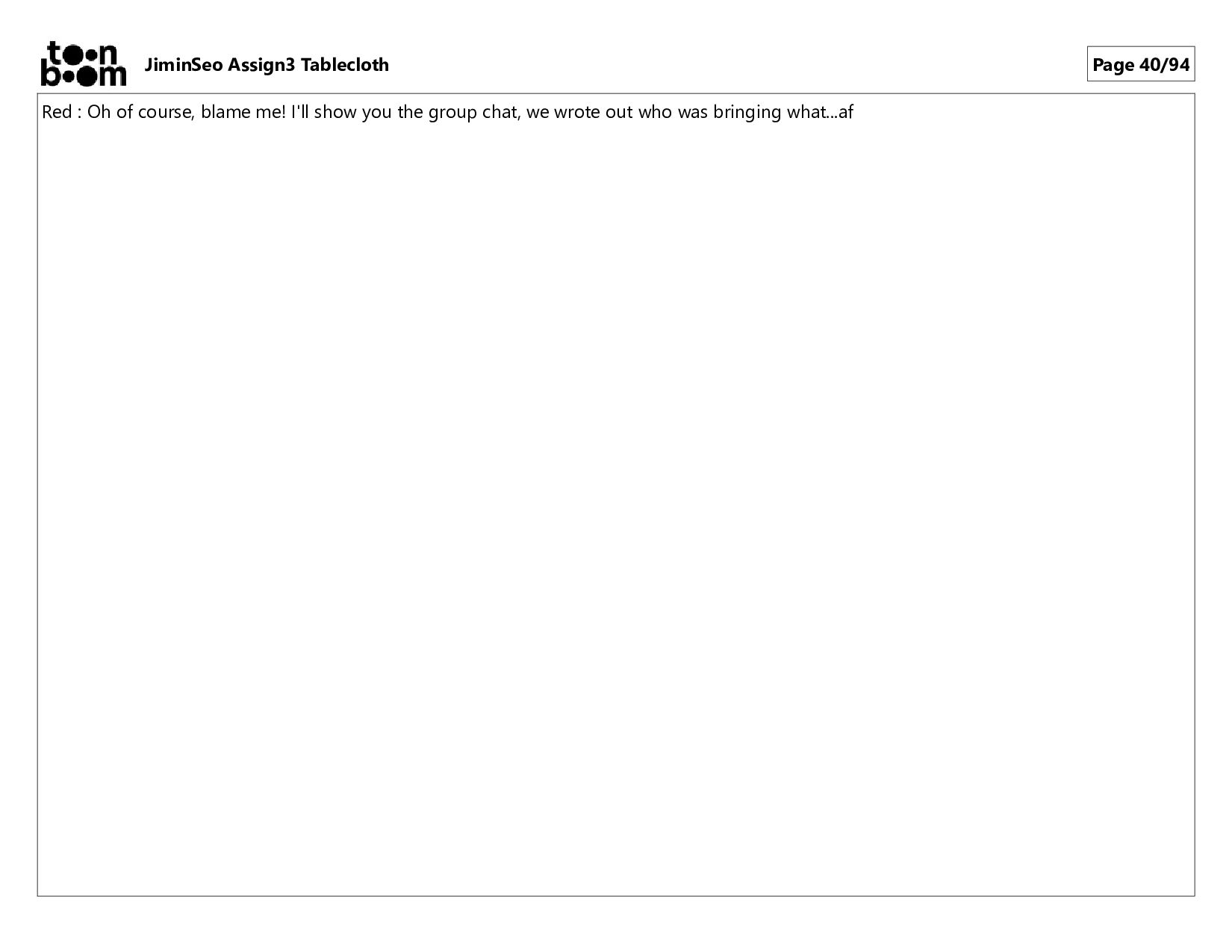 toon boom JiminSeo Assign3 Tablecloth

Page 40/94

Red : Oh of course, blame me! I'll show you the group chat, we wrote out who was bringing what...af